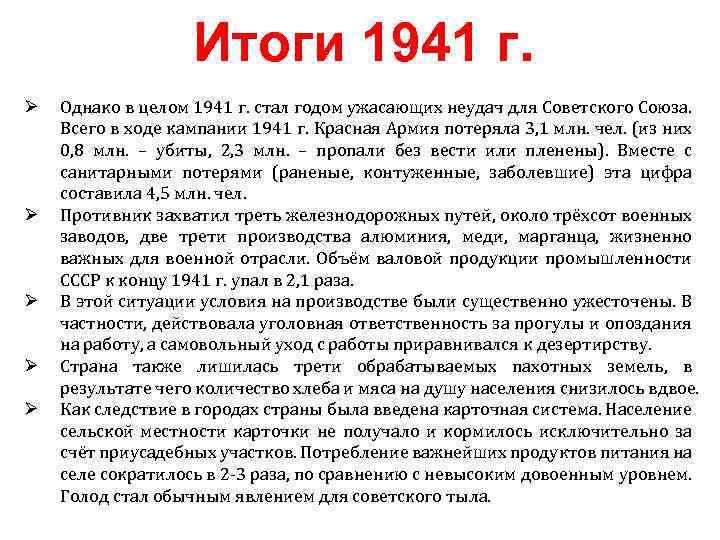 Итоги 1941 г.

➢ Однако в целом 1941 г. стал годом ужасающих неудач для Советского Союза. Всего в ходе кампании 1941 г. Красная Армия потеряла 3,1 млн. чел. (из них 0,8 млн. – убиты, 2,3 млн. – пропали без вести или пленены). Вместе с санитарными потерями (раненые, контуженные, заболевшие) эта цифра составила 4,5 млн. чел.

➢ Противник захватил треть железнодорожных путей, около трёхсот военных заводов, две трети производства алюминия, меди, марганца, жизненно важных для военной отрасли. Объём валовой продукции промышленности СССР к концу 1941 г. упал в 2,1 раза.

➢ В этой ситуации условия на производстве были существенно ужесточены. В частности, действовала уголовная ответственность за прогулы и опоздания на работу, а самовольный уход с работы приравнивался к дезертирству.

➢ Страна также лишилась трети обрабатываемых пахотных земель, в результате чего количество хлеба и мяса на душу населения снизилось вдвое.

➢ Как следствие в городах страны была введена карточная система. Население сельской местности карточки не получало и кормилось исключительно за счёт приусадебных участков. Потребление важнейших продуктов питания на селе сократилось в 2-3 раза, по сравнению с невысоким довоенным уровнем. Голод стал обычным явлением для советского тыла.